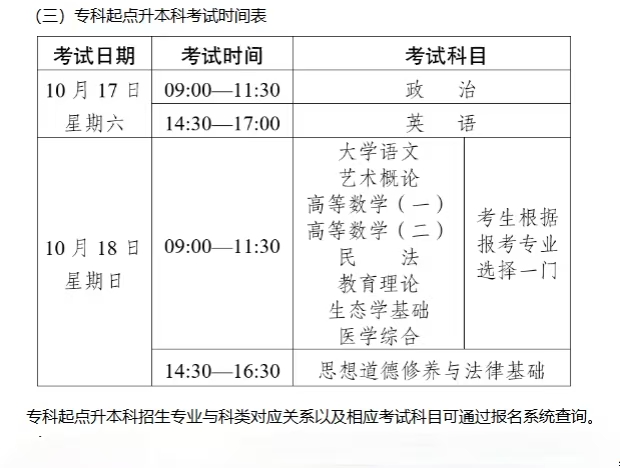 （三）专科起点升本科考试时间表

| 考试日期 | 考试时间 | 考试科目 | |
|---|---|---|---|
| 10月17日 星期六 | 09:00—11:30 | 政　治 | |
| | 14:30—17:00 | 英　语 | |
| 10月18日 星期日 | 09:00—11:30 | 大学语文 艺术概论 高等数学（一） 高等数学（二） 民　法 教育理论 生态学基础 医学综合 | 考生根据报考专业选择一门 |
| | 14:30—16:30 | 思想道德修养与法律基础 | |

专科起点升本科招生专业与科类对应关系以及相应考试科目可通过报名系统查询。